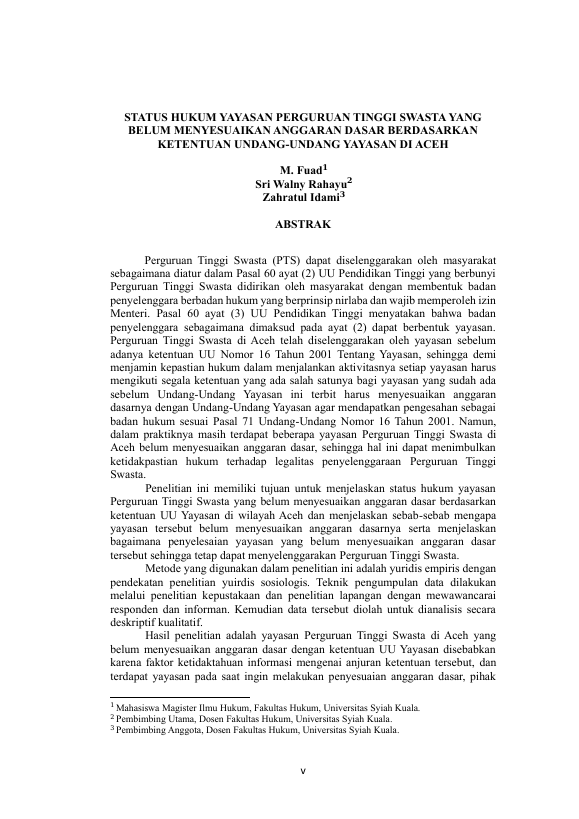 STATUS HUKUM YAYASAN PERGURUAN TINGGI SWASTA YANG BELUM MENYESUAIKAN ANGGARAN DASAR BERDASARKAN KETENTUAN UNDANG-UNDANG YAYASAN DI ACEH

M. Fuad$^1$
Sri Walny Rahayu$^2$
Zahratul Idami$^3$

ABSTRAK

Perguruan Tinggi Swasta (PTS) dapat diselenggarakan oleh masyarakat sebagaimana diatur dalam Pasal 60 ayat (2) UU Pendidikan Tinggi yang berbunyi Perguruan Tinggi Swasta didirikan oleh masyarakat dengan membentuk badan penyelenggara berbadan hukum yang berprinsip nirlaba dan wajib memperoleh izin Menteri. Pasal 60 ayat (3) UU Pendidikan Tinggi menyatakan bahwa badan penyelenggara sebagaimana dimaksud pada ayat (2) dapat berbentuk yayasan. Perguruan Tinggi Swasta di Aceh telah diselenggarakan oleh yayasan sebelum adanya ketentuan UU Nomor 16 Tahun 2001 Tentang Yayasan, sehingga demi menjamin kepastian hukum dalam menjalankan aktivitasnya setiap yayasan harus mengikuti segala ketentuan yang ada salah satunya bagi yayasan yang sudah ada sebelum Undang-Undang Yayasan ini terbit harus menyesuaikan anggaran dasarnya dengan Undang-Undang Yayasan agar mendapatkan pengesahan sebagai badan hukum sesuai Pasal 71 Undang-Undang Nomor 16 Tahun 2001. Namun, dalam praktiknya masih terdapat beberapa yayasan Perguruan Tinggi Swasta di Aceh belum menyesuaikan anggaran dasar, sehingga hal ini dapat menimbulkan ketidakpastian hukum terhadap legalitas penyelenggaraan Perguruan Tinggi Swasta.

Penelitian ini memiliki tujuan untuk menjelaskan status hukum yayasan Perguruan Tinggi Swasta yang belum menyesuaikan anggaran dasar berdasarkan ketentuan UU Yayasan di wilayah Aceh dan menjelaskan sebab-sebab mengapa yayasan tersebut belum menyesuaikan anggaran dasarnya serta menjelaskan bagaimana penyelesaian yayasan yang belum menyesuaikan anggaran dasar tersebut sehingga tetap dapat menyelenggarakan Perguruan Tinggi Swasta.

Metode yang digunakan dalam penelitian ini adalah yuridis empiris dengan pendekatan penelitian yuirdis sosiologis. Teknik pengumpulan data dilakukan melalui penelitian kepustakaan dan penelitian lapangan dengan mewawancarai responden dan informan. Kemudian data tersebut diolah untuk dianalisis secara deskriptif kualitatif.

Hasil penelitian adalah yayasan Perguruan Tinggi Swasta di Aceh yang belum menyesuaikan anggaran dasar dengan ketentuan UU Yayasan disebabkan karena faktor ketidaktahuan informasi mengenai anjuran ketentuan tersebut, dan terdapat yayasan pada saat ingin melakukan penyesuaian anggaran dasar, pihak

$^1$ Mahasiswa Magister Ilmu Hukum, Fakultas Hukum, Universitas Syiah Kuala.
$^2$ Pembimbing Utama, Dosen Fakultas Hukum, Universitas Syiah Kuala.
$^3$ Pembimbing Anggota, Dosen Fakultas Hukum, Universitas Syiah Kuala.

v